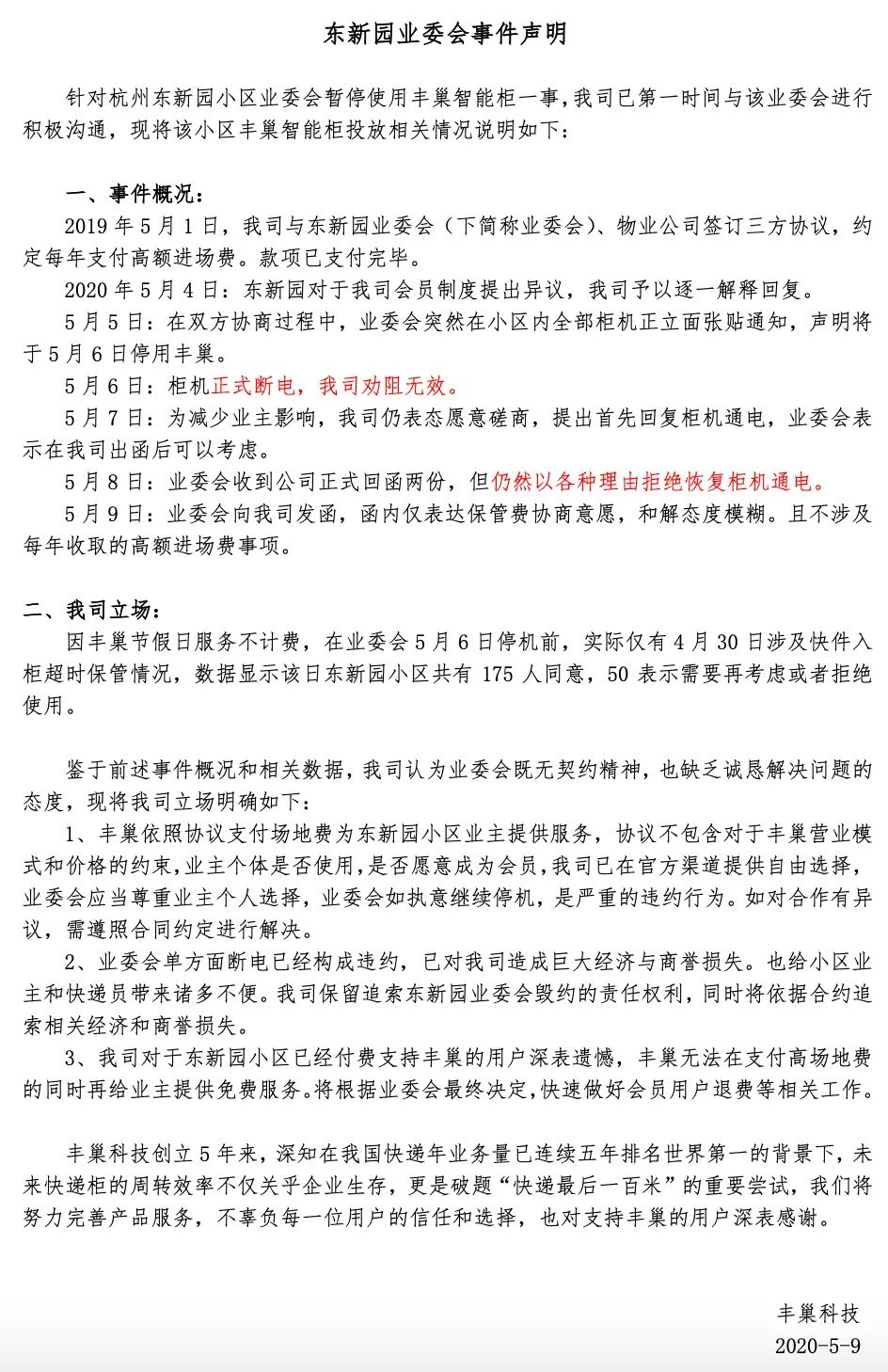 东新园业委会事件声明

针对杭州东新园小区业委会暂停使用丰巢智能柜一事，我司已第一时间与该业委会进行积极沟通，现将该小区丰巢智能柜投放相关情况说明如下：

一、事件概况：

2019 年 5 月 1 日，我司与东新园业委会（下简称业委会）、物业公司签订三方协议，约定每年支付高额进场费。款项已支付完毕。

2020 年 5 月 4 日：东新园对于我司会员制度提出异议，我司予以逐一解释回复。

5 月 5 日：在双方协商过程中，业委会突然在小区内全部柜机正立面张贴通知，声明将于 5 月 6 日停用丰巢。

5 月 6 日：柜机正式断电，我司劝阻无效。

5 月 7 日：为减少业主影响，我司仍表态愿意磋商，提出首先回复柜机通电，业委会表示在我司出函后可以考虑。

5 月 8 日：业委会收到公司正式回函两份，但仍然以各种理由拒绝恢复柜机通电。

5 月 9 日：业委会向我司发函，函内仅表达保管费协商意愿，和解态度模糊。且不涉及每年收取的高额进场费事项。

二、我司立场：

因丰巢节假日服务不计费，在业委会 5 月 6 日停机前，实际仅有 4 月 30 日涉及快件入柜超时保管情况，数据显示该日东新园小区共有 175 人同意，50 表示需要再考虑或者拒绝使用。

鉴于前述事件概况和相关数据，我司认为业委会既无契约精神，也缺乏诚恳解决问题的态度，现将我司立场明确如下：

1、丰巢依照协议支付场地费为东新园小区业主提供服务，协议不包含对于丰巢营业模式和价格的约束，业主个体是否使用，是否愿意成为会员，我司已在官方渠道提供自由选择，业委会应当尊重业主个人选择，业委会如执意继续停机，是严重的违约行为。如对合作有异议，需遵照合同约定进行解决。

2、业委会单方面断电已经构成违约，已对我司造成巨大经济与商誉损失。也给小区业主和快递员带来诸多不便。我司保留追索东新园业委会毁约的责任权利，同时将依据合约追索相关经济和商誉损失。

3、我司对于东新园小区已经付费支持丰巢的用户深表遗憾，丰巢无法在支付高场地费的同时再给业主提供免费服务。将根据业委会最终决定，快速做好会员用户退费等相关工作。

丰巢科技创立 5 年来，深知在我国快递年业务量已连续五年排名世界第一的背景下，未来快递柜的周转效率不仅关乎企业生存，更是破题“快递最后一百米”的重要尝试，我们将努力完善产品服务，不辜负每一位用户的信任和选择，也对支持丰巢的用户深表感谢。

丰巢科技
2020-5-9